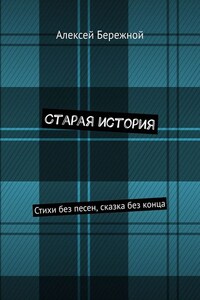 Алексей Бережной

СТАРАЯ ИСТОРИЯ

Стихи без песен, сказка без конца